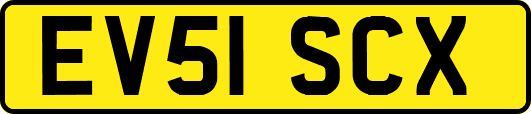 EV51 SCX